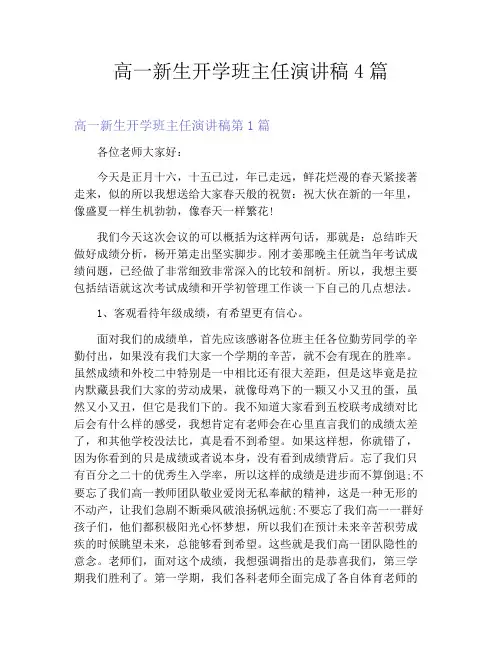 高一新生开学班主任演讲稿 4 篇

高一新生开学班主任演讲稿第 1 篇

各位老师大家好：

今天是正月十六，十五已过，年已走远，鲜花烂漫的春天紧接著走来，似的所以我想送给大家春天般的祝贺：祝大伙在新的一年里，像盛夏一样生机勃勃，像春天一样繁花！

我们今天这次会议的可以概括为这样两句话，那就是：总结昨天做好成绩分析，杨开第走出坚实脚步。刚才姜那晚主任就当年考试成绩问题，已经做了非常细致非常深入的比较和剖析。所以，我想主要包括结语就这次考试成绩和开学初管理工作谈一下自己的几点想法。

1、客观看待年级成绩，有希望更有信心。

面对我们的成绩单，首先应该感谢各位班主任各位勤劳同学的辛勤付出，如果没有我们大家一个学期的辛苦，就不会有现在的胜率。虽然成绩和外校二中特别是一中相比还有很大差距，但是这毕竟是拉内默藏县我们大家的劳动成果，就像母鸡下的一颗又小又丑的蛋，虽然又小又丑，但它是我们下的。我不知道大家看到五校联考成绩对比后会有什么样的感受，我想肯定有老师会在心里直言我们的成绩太差了，和其他学校没法比，真是看不到希望。如果这样想，你就错了，因为你看到的只是成绩或者说本身，没有看到成绩背后。忘了我们只有百分之二十的优秀生入学率，所以这样的成绩是进步而不算倒退;不要忘了我们高一教师团队敬业爱岗无私奉献的精神，这是一种无形的不动产，让我们急剧不断乘风破浪扬帆远航;不要忘了我们高一一群好孩子们，他们都积极阳光心怀梦想，所以我们在预计未来辛苦积劳成疾的时候眺望未来，总能够看到希望。这些就是我们高一团队隐性的意念。老师们，面对这个成绩，我想强调指出的是恭喜我们，第三学期我们胜利了。第一学期，我们各科老师全面完成了各自体育老师的